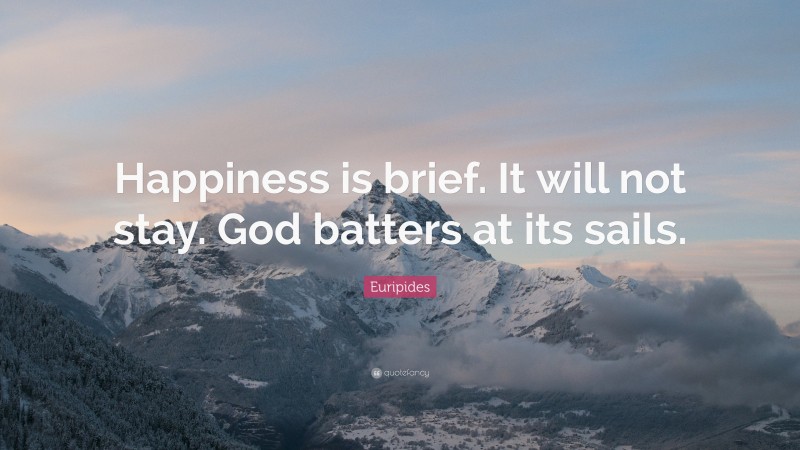 Happiness is brief. It will not stay. God batters at its sails.

Euripides

quotefancy